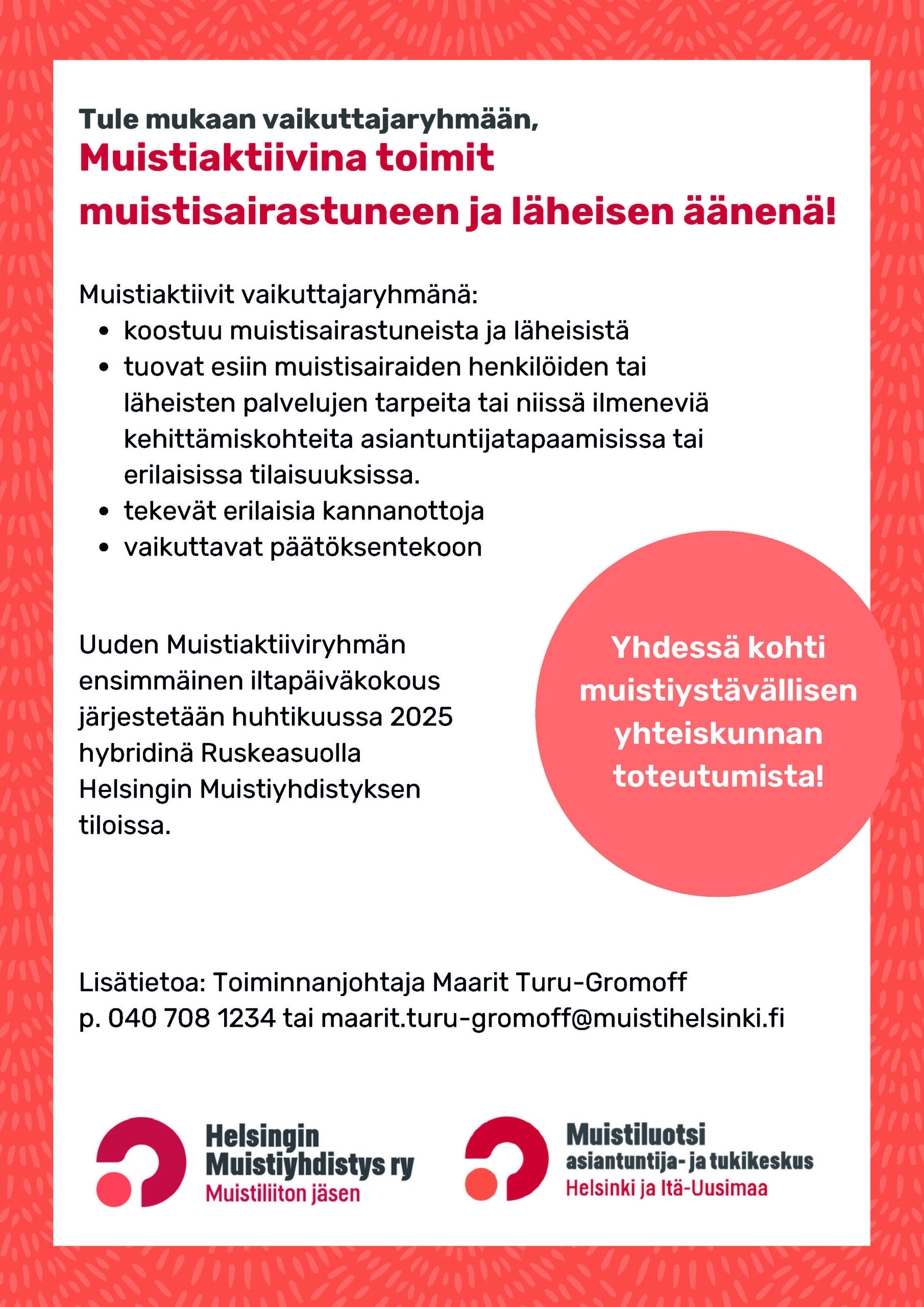 Tule mukaan vaikuttajaryhmään,
Muistiaktiivina toimit muistisairastuneen ja läheisen äänenä!

Muistiaktiivit vaikuttajaryhmänä:
• koostuu muistisairastuneista ja läheisistä
• tuovat esiin muistisairaiden henkilöiden tai läheisten palvelujen tarpeita tai niissä ilmeneviä kehittämiskohteita asiantuntijatapaamisissa tai erilaisissa tilaisuuksissa.
• tekevät erilaisia kannanottoja
• vaikuttavat päätöksentekoon

Uuden Muistiaktiiviryhmän ensimmäinen iltapäiväkokous järjestetään huhtikuussa 2025 hybridinä Ruskeasuolla Helsingin Muistiyhdistyksen tiloissa.

Yhdessä kohti muistiystävällisen yhteiskunnan toteutumista!

Lisätietoa: Toiminnanjohtaja Maarit Turu-Gromoff
p. 040 708 1234 tai maarit.turu-gromoff@muistihelsinki.fi

Helsingin
Muistiyhdistys ry
Muistiliiton jäsen

Muistiluotsi
asiantuntija- ja tukikeskus
Helsinki ja Itä-Uusimaa